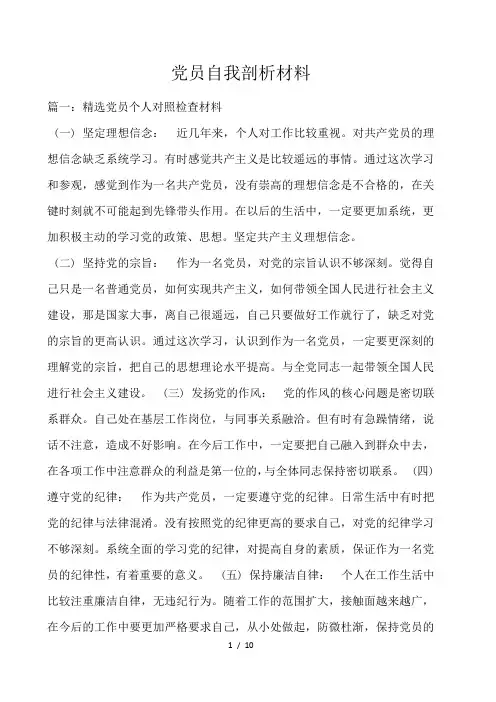 党员自我剖析材料

篇一：精选党员个人对照检查材料

（一）坚定理想信念： 近几年来，个人对工作比较重视。对共产党员的理想信念缺乏系统学习。有时感觉共产主义是比较遥远的事情。通过这次学习和参观，感觉到作为一名共产党员，没有崇高的理想信念是不合格的，在关键时刻就不可能起到先锋带头作用。在以后的生活中，一定要更加系统，更加积极主动的学习党的政策、思想。坚定共产主义理想信念。

（二）坚持党的宗旨： 作为一名党员，对党的宗旨认识不够深刻。觉得自己只是一名普通党员，如何实现共产主义，如何带领全国人民进行社会主义建设，那是国家大事，离自己很遥远，自己只要做好工作就行了，缺乏对党的宗旨的更高认识。通过这次学习，认识到作为一名党员，一定要更深刻的理解党的宗旨，把自己的思想理论水平提高。与全党同志一起带领全国人民进行社会主义建设。 （三）发扬党的作风： 党的作风的核心问题是密切联系群众。自己处在基层工作岗位，与同事关系融洽。但有时有急躁情绪，说话不注意，造成不好影响。在今后工作中，一定要把自己融入到群众中去，在各项工作中注意群众的利益是第一位的，与全体同志保持密切联系。 （四）遵守党的纪律： 作为共产党员，一定要遵守党的纪律。日常生活中有时把党的纪律与法律混淆。没有按照党的纪律更高的要求自己，对党的纪律学习不够深刻。系统全面的学习党的纪律，对提高自身的素质，保证作为一名党员的纪律性，有着重要的意义。 （五）保持廉洁自律： 个人在工作生活中比较注重廉洁自律，无违纪行为。随着工作的范围扩大，接触面越来越广，在今后的工作中要更加严格要求自己，从小处做起，防微杜渐，保持党员的

1 / 10